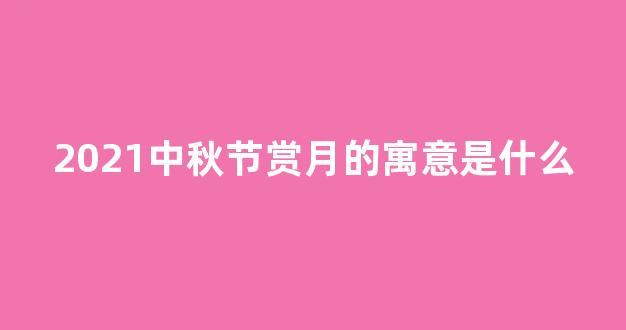 2021中秋节赏月的寓意是什么